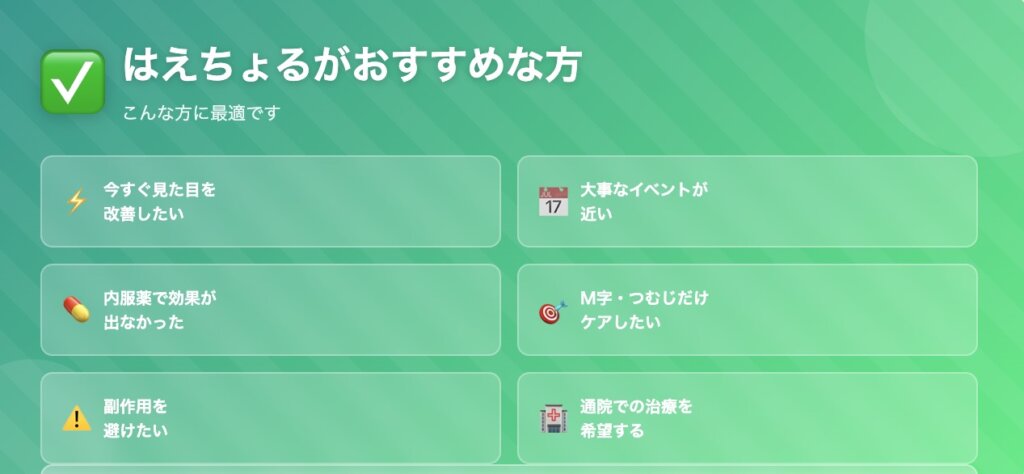 はえちょるがおすすめな方

こんな方に最適です

今すぐ見た目を改善したい

大事なイベントが近い

内服薬で効果が出なかった

M字・つむじだけケアしたい

副作用を避けたい

通院での治療を希望する